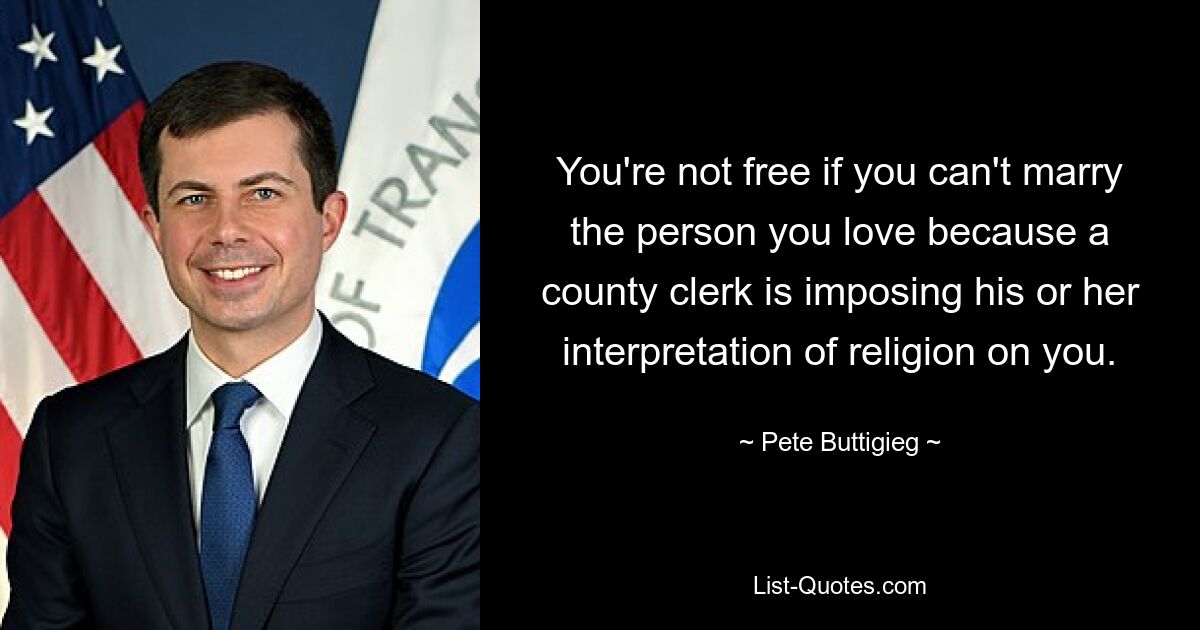 OF TRANS

You're not free if you can't marry the person you love because a county clerk is imposing his or her interpretation of religion on you.

~ Pete Buttigieg ~

List-Quotes.com